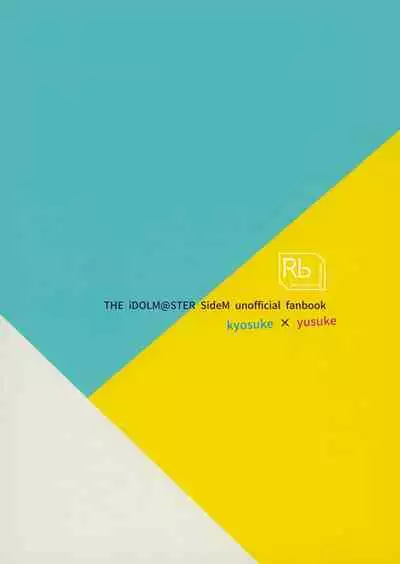 Rb

THE iDOLM@STER SideM unofficial fanbook
kyosuke × yusuke